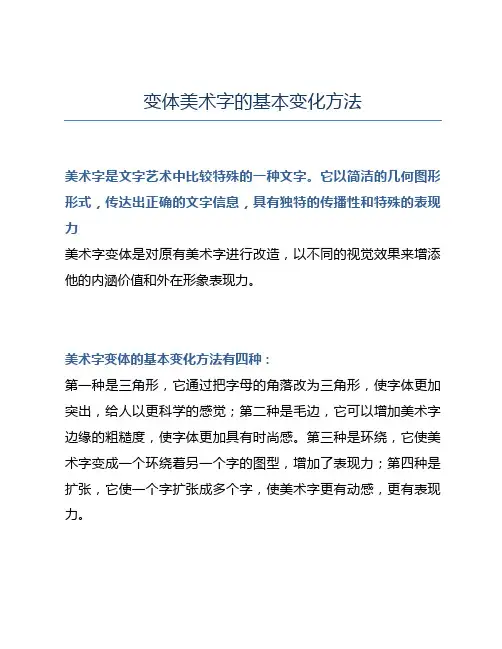 变体美术字的基本变化方法

美术字是文字艺术中比较特殊的一种文字。它以简洁的几何图形形式，传达出正确的文字信息，具有独特的传播性和特殊的表现力

美术字变体是对原有美术字进行改造，以不同的视觉效果来增添他的内涵价值和外在形象表现力。

美术字变体的基本变化方法有四种：

第一种是三角形，它通过把字母的角落改为三角形，使字体更加突出，给人以更科学的感觉；第二种是毛边，它可以增加美术字边缘的粗糙度，使字体更加具有时尚感。第三种是环绕，它使美术字变成一个环绕着另一个字的图型，增加了表现力；第四种是扩张，它使一个字扩张成多个字，使美术字更有动感，更有表现力。